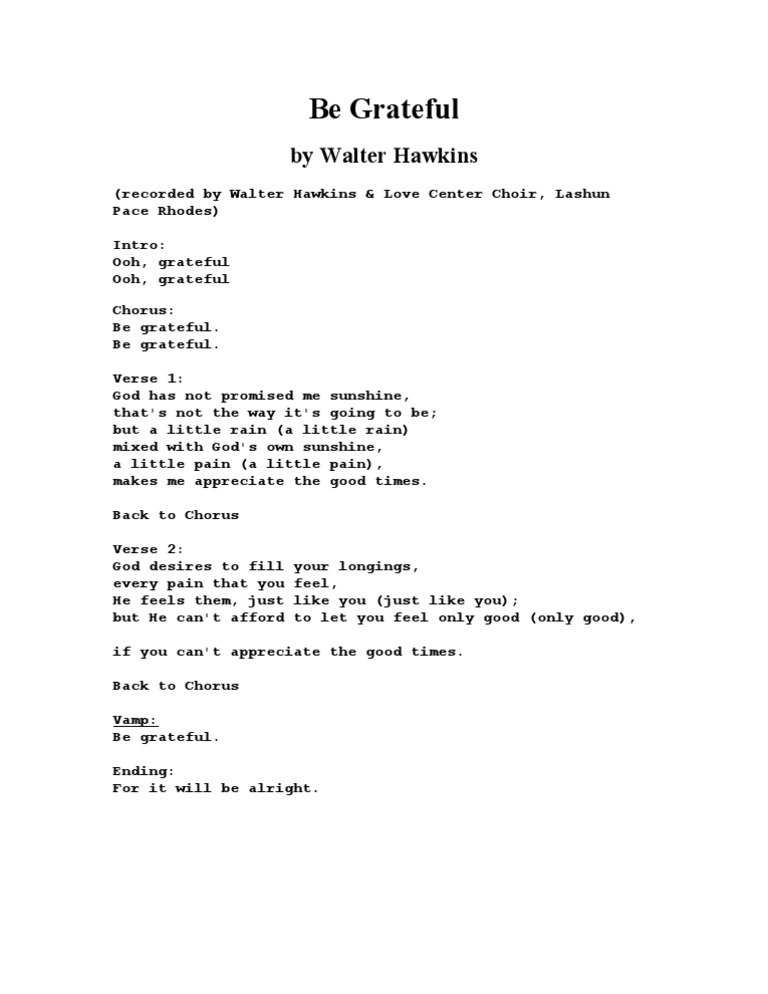 Be Grateful

by Walter Hawkins

(recorded by Walter Hawkins & Love Center Choir, Lashun Pace Rhodes)

Intro:
Ooh, grateful
Ooh, grateful

Chorus:
Be grateful.
Be grateful.

Verse 1:
God has not promised me sunshine,
that's not the way it's going to be;
but a little rain (a little rain)
mixed with God's own sunshine,
a little pain (a little pain),
makes me appreciate the good times.

Back to Chorus

Verse 2:
God desires to fill your longings,
every pain that you feel,
He feels them, just like you (just like you);
but He can't afford to let you feel only good (only good),

if you can't appreciate the good times.

Back to Chorus

Vamp:
Be grateful.

Ending:
For it will be alright.